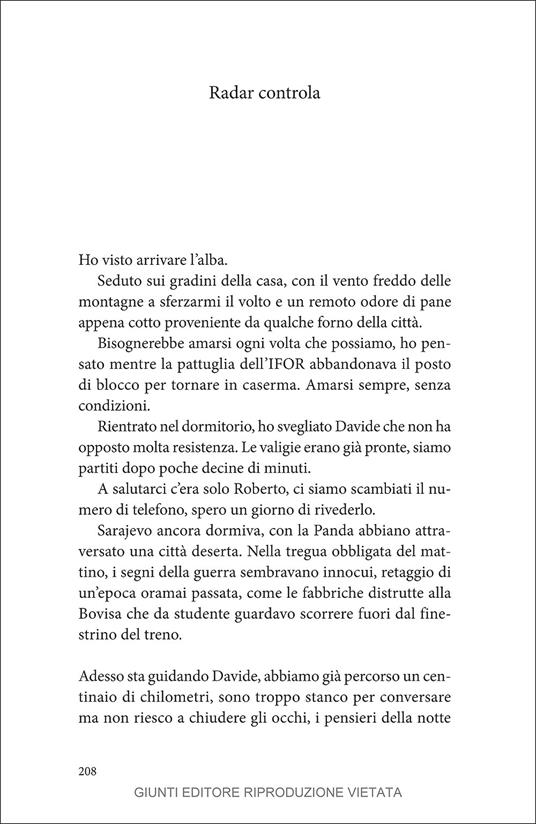 Radar controla

Ho visto arrivare l'alba.

Seduto sui gradini della casa, con il vento freddo delle montagne a sferzarmi il volto e un remoto odore di pane appena cotto proveniente da qualche forno della città.

Bisognerebbe amarsi ogni volta che possiamo, ho pensato mentre la pattuglia dell'IFOR abbandonava il posto di blocco per tornare in caserma. Amarsi sempre, senza condizioni.

Rientrato nel dormitorio, ho svegliato Davide che non ha opposto molta resistenza. Le valigie erano già pronte, siamo partiti dopo poche decine di minuti.

A salutarci c'era solo Roberto, ci siamo scambiati il numero di telefono, spero un giorno di rivederlo.

Sarajevo ancora dormiva, con la Panda abbiano attraversato una città deserta. Nella tregua obbligata del mattino, i segni della guerra sembravano innocui, retaggio di un'epoca oramai passata, come le fabbriche distrutte alla Bovisa che da studente guardavo scorrere fuori dal finestrino del treno.

Adesso sta guidando Davide, abbiamo già percorso un centinaio di chilometri, sono troppo stanco per conversare ma non riesco a chiudere gli occhi, i pensieri della notte

208

GIUNTI EDITORE RIPRODUZIONE VIETATA